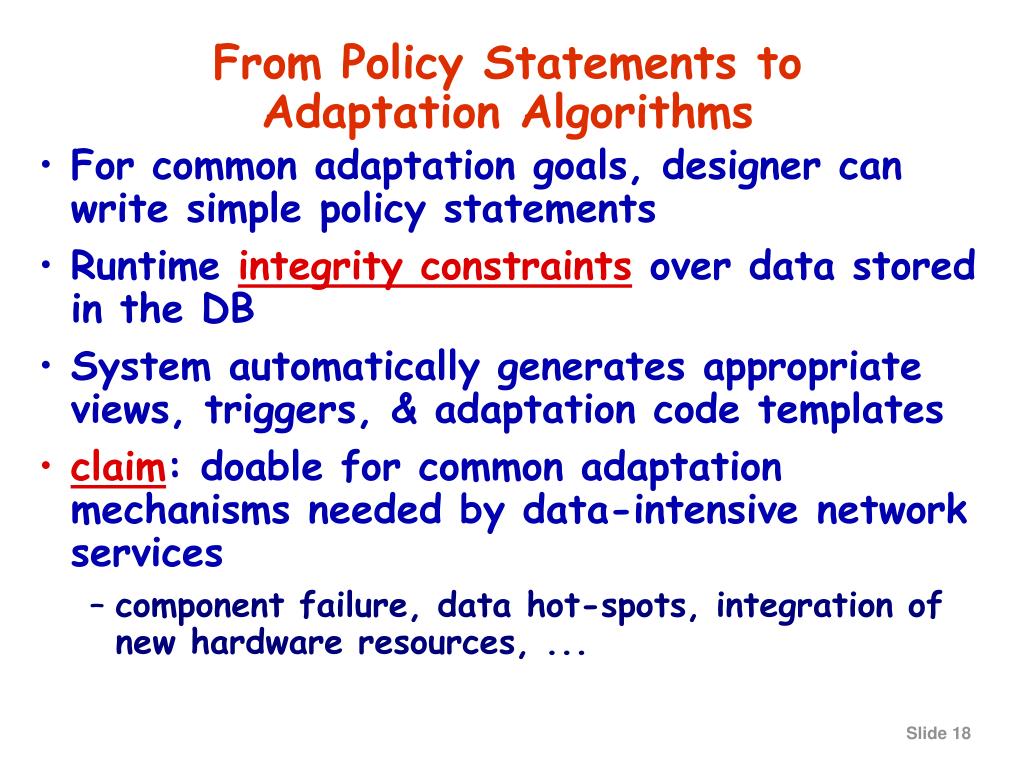 From Policy Statements to Adaptation Algorithms

• For common adaptation goals, designer can write simple policy statements
• Runtime integrity constraints over data stored in the DB
• System automatically generates appropriate views, triggers, & adaptation code templates
• claim: doable for common adaptation mechanisms needed by data-intensive network services
 – component failure, data hot-spots, integration of new hardware resources, ...

Slide 18